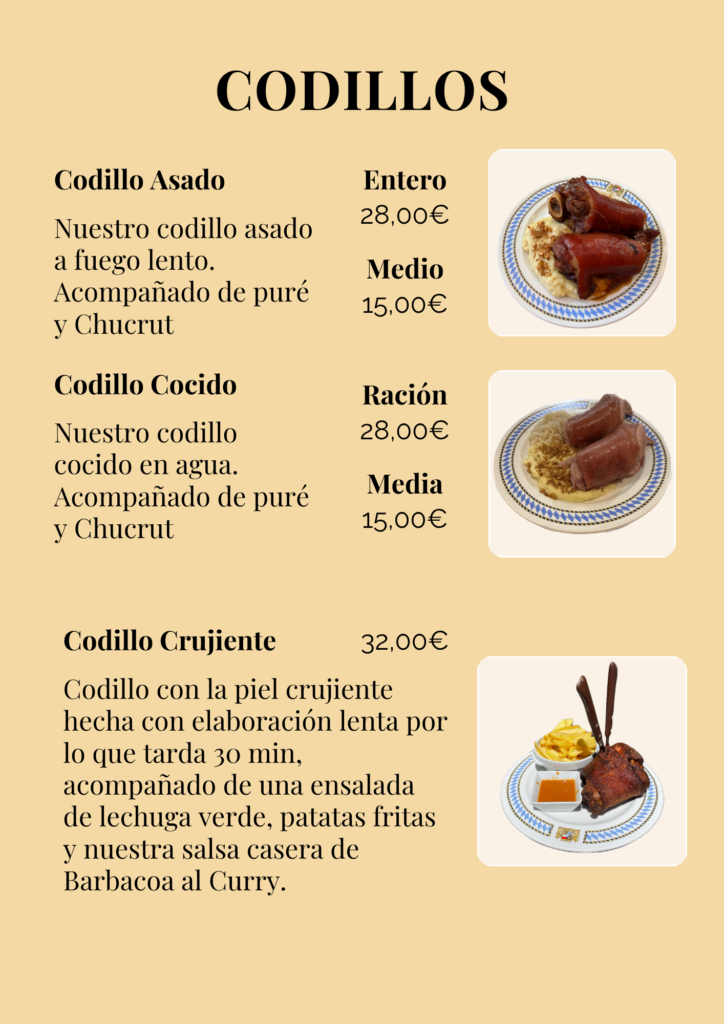 CODILLOS

Codillo Asado

Nuestro codillo asado a fuego lento. Acompañado de puré y Chucrut

Entero
28,00€

Medio
15,00€

Codillo Cocido

Nuestro codillo cocido en agua. Acompañado de puré y Chucrut

Ración
28,00€

Media
15,00€

Codillo Crujiente

32,00€

Codillo con la piel crujiente hecha con elaboración lenta por lo que tarda 30 min, acompañado de una ensalada de lechuga verde, patatas fritas y nuestra salsa casera de Barbacoa al Curry.